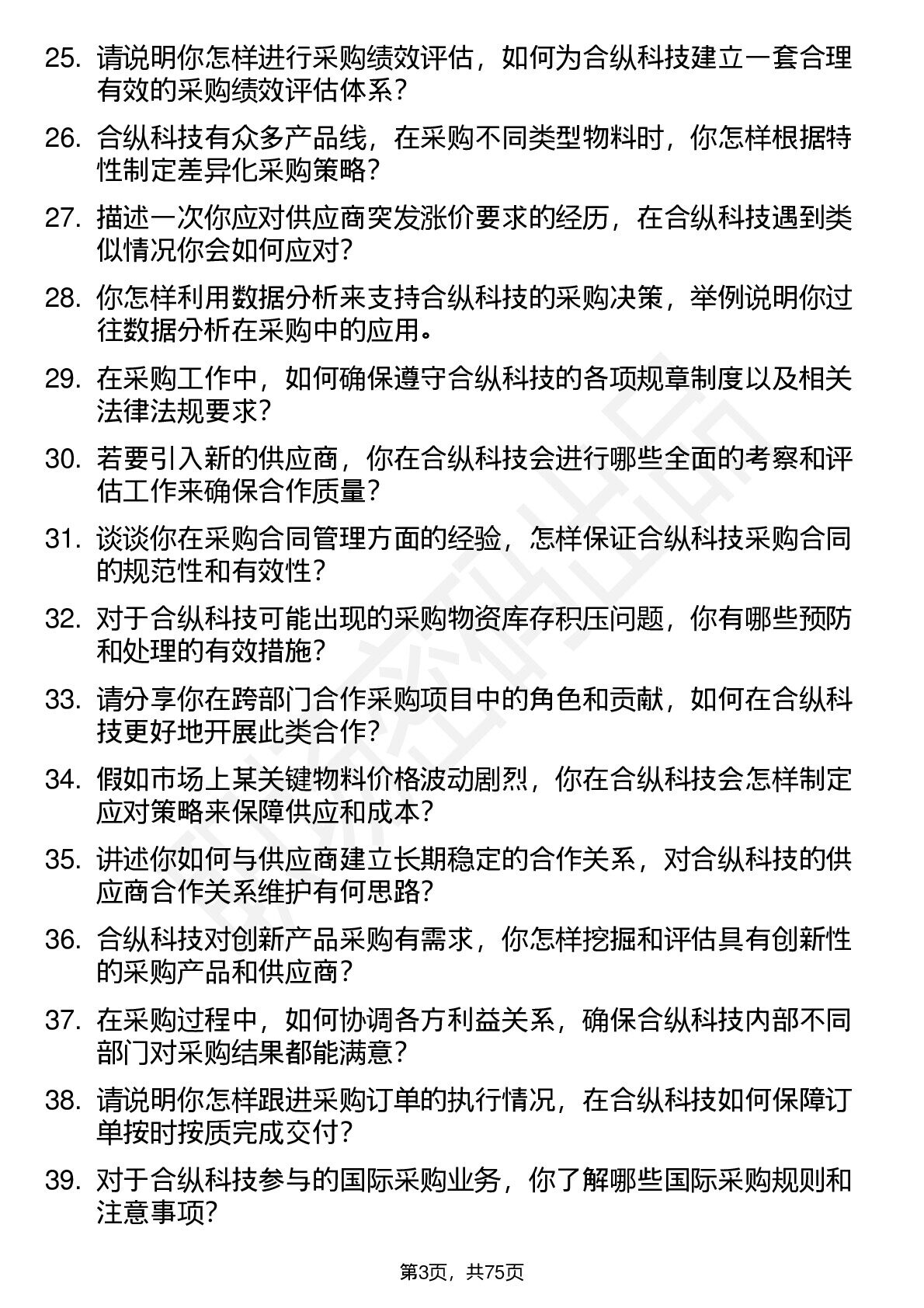 25.请说明你怎样进行采购绩效评估，如何为合纵科技建立一套合理有效的采购绩效评估体系?

26.合纵科技有众多产品线，在采购不同类型物料时，你怎样根据特性制定差异化采购策略?

27.描述一次你应对供应商突发涨价要求的经历，在合纵科技遇到类似情况你会如何应对?

28.你怎样利用数据分析来支持合纵科技的采购决策，举例说明你过往数据分析在采购中的应用。

29.在采购工作中，如何确保遵守合纵科技的各项规章制度以及相关法律法规要求?

30.若要引入新的供应商，你在合纵科技会进行哪些全面的考察和评估工作来确保合作质量?

31.谈谈你在采购合同管理方面的经验，怎样保证合纵科技采购合同的规范性和有效性?

32.对于合纵科技可能出现的采购物资库存积压问题，你有哪些预防和处理的有效措施?

33.请分享你在跨部门合作采购项目中的角色和贡献，如何在合纵科技更好地开展此类合作?

34.假如市场上某关键物料价格波动剧烈，你在合纵科技会怎样制定应对策略来保障供应和成本?

35.讲述你如何与供应商建立长期稳定的合作关系，对合纵科技的供应商合作关系维护有何思路?

36.合纵科技对创新产品采购有需求，你怎样挖掘和评估具有创新性的采购产品和供应商?

37.在采购过程中，如何协调各方利益关系，确保合纵科技内部不同部门对采购结果都能满意?

38.请说明你怎样跟进采购订单的执行情况，在合纵科技如何保障订单按时按质完成交付?

39.对于合纵科技参与的国际采购业务，你了解哪些国际采购规则和注意事项?

第3页，共75页